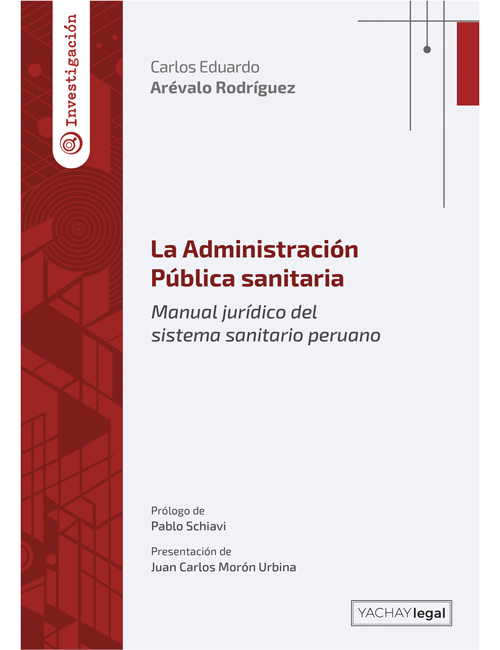 Investigación

Carlos Eduardo
Arévalo Rodríguez

La Administración
Pública sanitaria

Manual jurídico del
sistema sanitario peruano

Prólogo de
Pablo Schiavi

Presentación de
Juan Carlos Morón Urbina

YACHAY legal